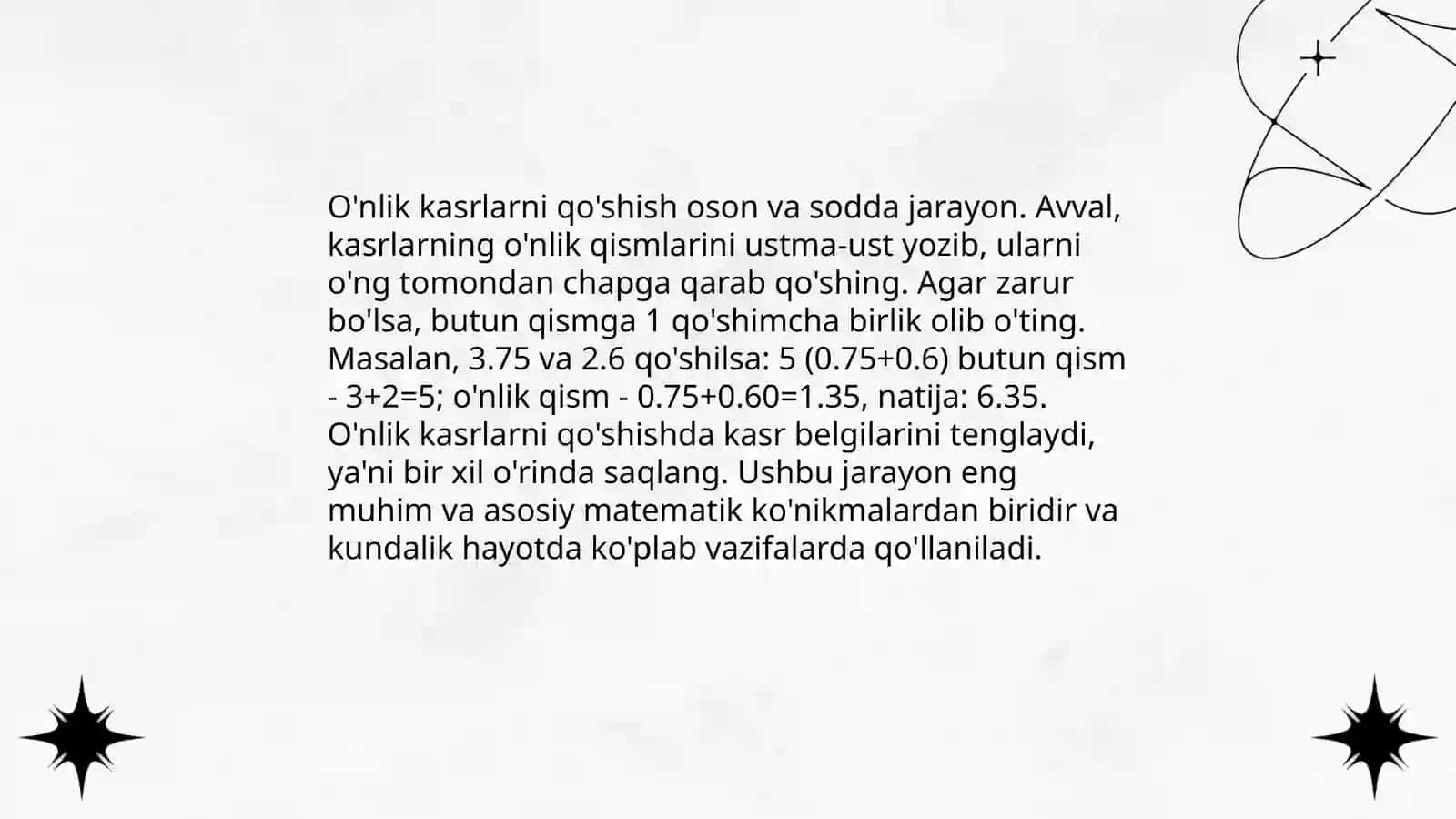 O'nlik kasrlarni qo'shish oson va sodda jarayon. Avval, kasrlarning o'nlik qismlarini ustma-ust yozib, ularni o'ng tomondan chapga qarab qo'shing. Agar zarur bo'lsa, butun qismga 1 qo'shimcha birlik olib o'ting. Masalan, 3.75 va 2.6 qo'shilsa: 5 (0.75+0.6) butun qism - 3+2=5; o'nlik qism - 0.75+0.60=1.35, natija: 6.35. O'nlik kasrlarni qo'shishda kasr belgilarini tenglaydi, ya'ni bir xil o'rinda saqlang. Ushbu jarayon eng muhim va asosiy matematik ko'nikmalardan biridir va kundalik hayotda ko'plab vazifalarda qo'llaniladi.